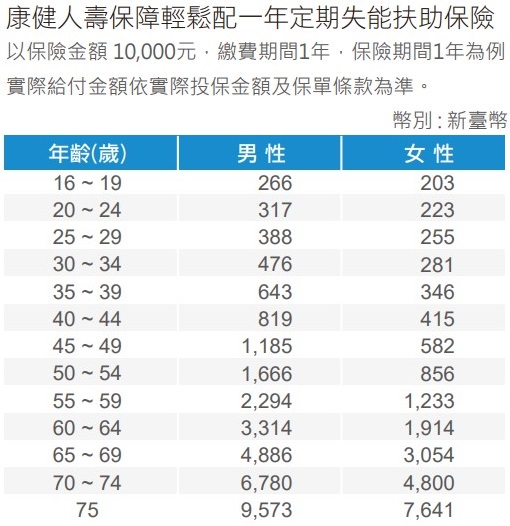 康健人壽保障輕鬆配一年定期失能扶助保險

以保險金額 10,000元，繳費期間1年，保險期間1年為例

實際給付金額依實際投保金額及保單條款為準。

幣別：新臺幣

| 年齡(歲) | 男 性 | 女 性 |
|---|---|---|
| 16 ~ 19 | 266 | 203 |
| 20 ~ 24 | 317 | 223 |
| 25 ~ 29 | 388 | 255 |
| 30 ~ 34 | 476 | 281 |
| 35 ~ 39 | 643 | 346 |
| 40 ~ 44 | 819 | 415 |
| 45 ~ 49 | 1,185 | 582 |
| 50 ~ 54 | 1,666 | 856 |
| 55 ~ 59 | 2,294 | 1,233 |
| 60 ~ 64 | 3,314 | 1,914 |
| 65 ~ 69 | 4,886 | 3,054 |
| 70 ~ 74 | 6,780 | 4,800 |
| 75 | 9,573 | 7,641 |